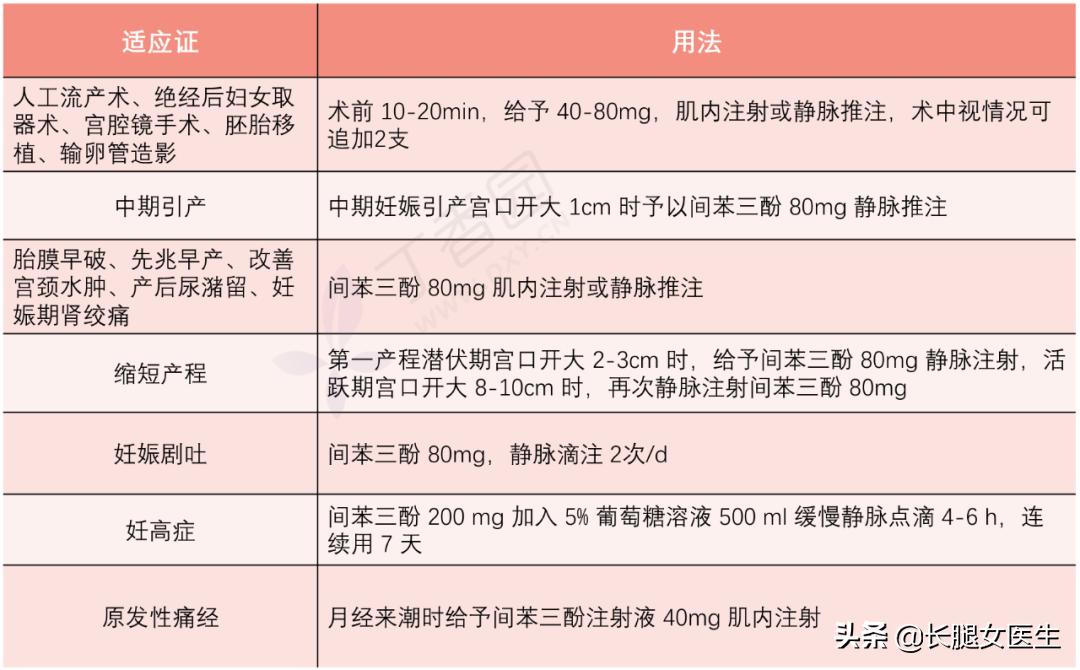 | 适应证 | 用法 |
|---|---|
| 人工流产术、绝经后妇女取器术、宫腔镜手术、胚胎移植、输卵管造影 | 术前 10-20min，给予 40-80mg，肌内注射或静脉推注，术中视情况可追加2支 |
| 中期引产 | 中期妊娠引产宫口开大 1cm 时予以间苯三酚 80mg 静脉推注 |
| 胎膜早破、先兆早产、改善宫颈水肿、产后尿潴留、妊娠期肾绞痛 | 间苯三酚 80mg 肌内注射或静脉推注 |
| 缩短产程 | 第一产程潜伏期宫口开大 2-3cm 时，给予间苯三酚 80mg 静脉注射，活跃期宫口开大 8-10cm 时，再次静脉注射间苯三酚 80mg |
| 妊娠剧吐 | 间苯三酚 80mg，静脉滴注 2次/d |
| 妊高症 | 间苯三酚 200 mg 加入 5% 葡萄糖溶液 500 ml 缓慢静脉点滴 4-6 h，连续用 7 天 |
| 原发性痛经 | 月经来潮时给予间苯三酚注射液 40mg 肌内注射 |

丁香园 DXY.CN

头条 @长腿女医生